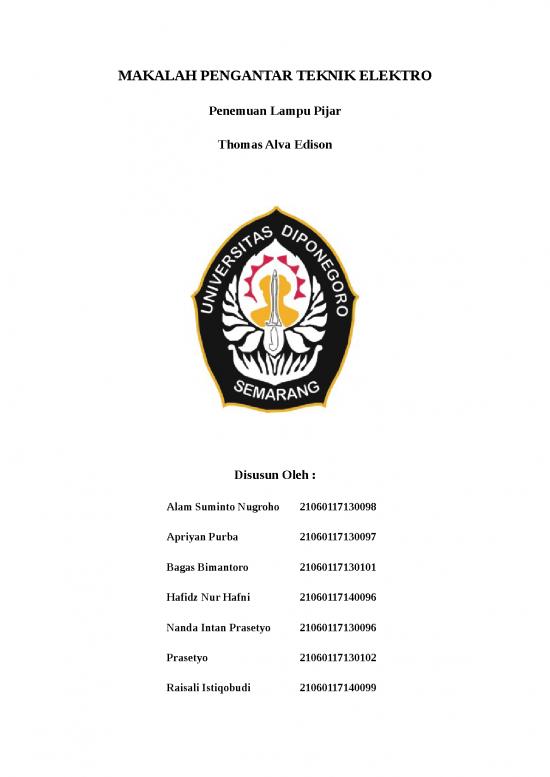 MAKALAH PENGANTAR TEKNIK ELEKTRO

Penemuan Lampu Pijar

Thomas Alva Edison

UNIVERSITAS DIPONEGORO

SEMARANG

Disusun Oleh :

Alam Suminto Nugroho 21060117130098

Apriyan Purba 21060117130097

Bagas Bimantoro 21060117130101

Hafidz Nur Hafni 21060117140096

Nanda Intan Prasetyo 21060117130096

Prasetyo 21060117130102

Raisali Istiqobudi 21060117140099